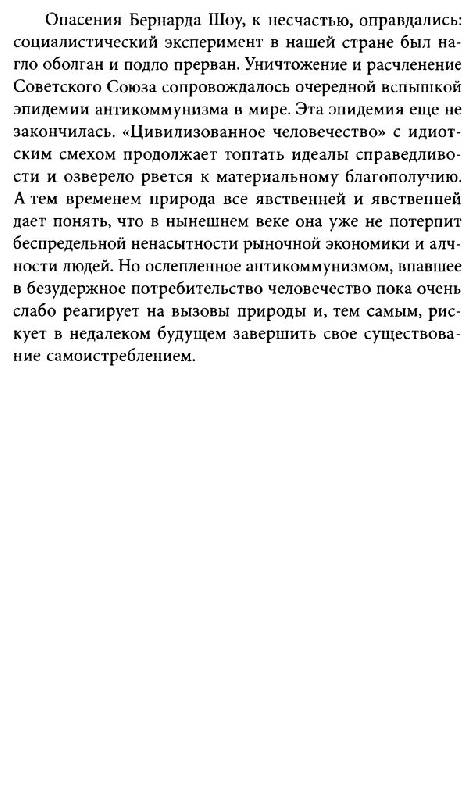 Опасения Бернарда Шоу, к несчастью, оправдались: социалистический эксперимент в нашей стране был нагло оболган и подло прерван. Уничтожение и расчленение Советского Союза сопровождалось очередной вспышкой эпидемии антикоммунизма в мире. Эта эпидемия еще не закончилась. «Цивилизованное человечество» с идиотским смехом продолжает топтать идеалы справедливости и озверело рвется к материальному благополучию. А тем временем природа все явственней и явственней дает понять, что в нынешнем веке она уже не потерпит беспредельной ненасытности рыночной экономики и алчности людей. Но ослепленное антикоммунизмом, впавшее в безудержное потребительство человечество пока очень слабо реагирует на вызовы природы и, тем самым, рискует в недалеком будущем завершить свое существование самоистреблением.